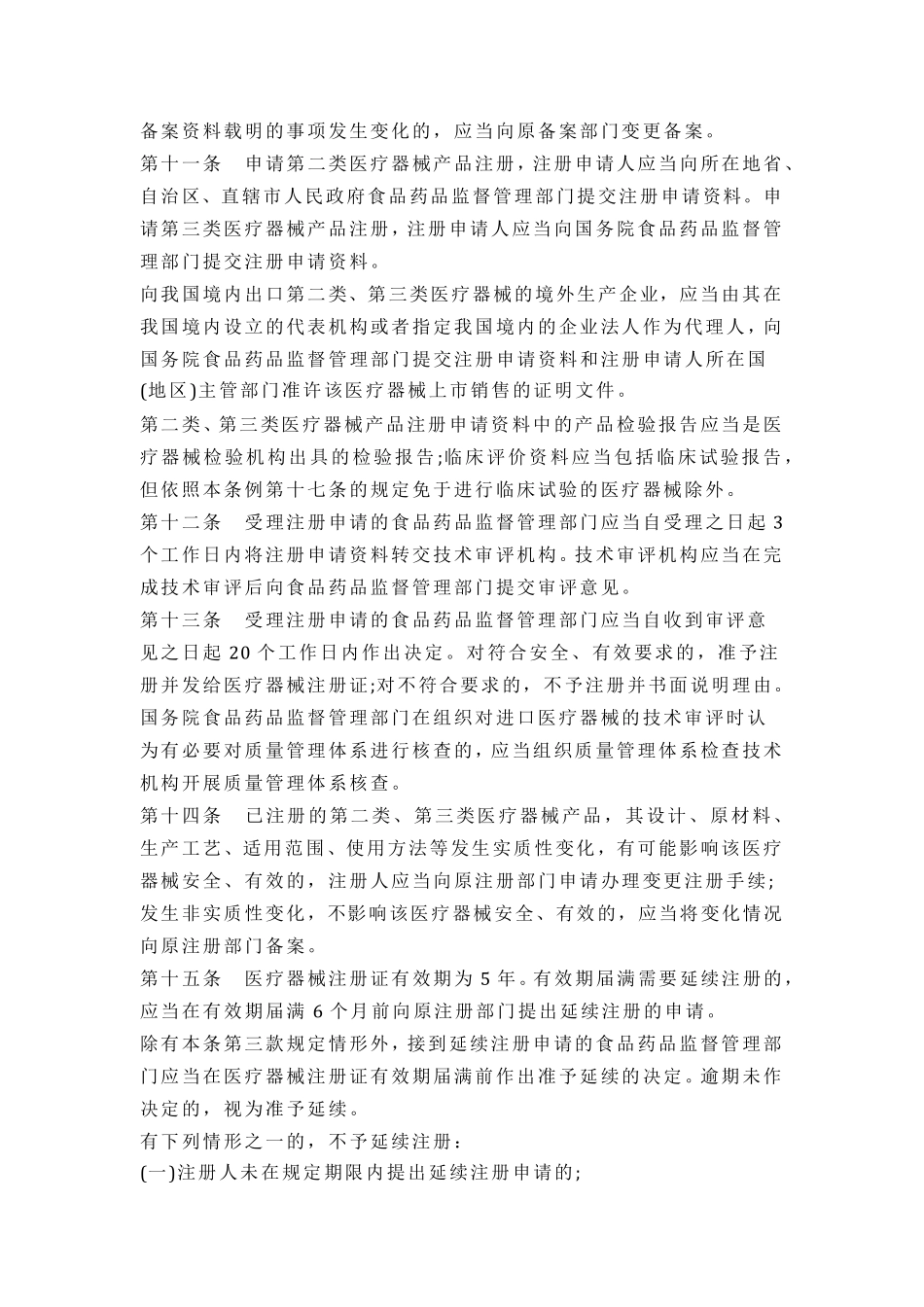 备案资料载明的事项发生变化的，应当向原备案部门变更备案。

第十一条　申请第二类医疗器械产品注册，注册申请人应当向所在地省、自治区、直辖市人民政府食品药品监督管理部门提交注册申请资料。申请第三类医疗器械产品注册，注册申请人应当向国务院食品药品监督管理部门提交注册申请资料。

向我国境内出口第二类、第三类医疗器械的境外生产企业，应当由其在我国境内设立的代表机构或者指定我国境内的企业法人作为代理人，向国务院食品药品监督管理部门提交注册申请资料和注册申请人所在国(地区)主管部门准许该医疗器械上市销售的证明文件。

第二类、第三类医疗器械产品注册申请资料中的产品检验报告应当是医疗器械检验机构出具的检验报告;临床评价资料应当包括临床试验报告，但依照本条例第十七条的规定免于进行临床试验的医疗器械除外。

第十二条　受理注册申请的食品药品监督管理部门应当自受理之日起 3 个工作日内将注册申请资料转交技术审评机构。技术审评机构应当在完成技术审评后向食品药品监督管理部门提交审评意见。

第十三条　受理注册申请的食品药品监督管理部门应当自收到审评意见之日起 20 个工作日内作出决定。对符合安全、有效要求的，准予注册并发给医疗器械注册证;对不符合要求的，不予注册并书面说明理由。

国务院食品药品监督管理部门在组织对进口医疗器械的技术审评时认为有必要对质量管理体系进行核查的，应当组织质量管理体系检查技术机构开展质量管理体系核查。

第十四条　已注册的第二类、第三类医疗器械产品，其设计、原材料、生产工艺、适用范围、使用方法等发生实质性变化，有可能影响该医疗器械安全、有效的，注册人应当向原注册部门申请办理变更注册手续;发生非实质性变化，不影响该医疗器械安全、有效的，应当将变化情况向原注册部门备案。

第十五条　医疗器械注册证有效期为 5 年。有效期届满需要延续注册的，应当在有效期届满 6 个月前向原注册部门提出延续注册的申请。

除有本条第三款规定情形外，接到延续注册申请的食品药品监督管理部门应当在医疗器械注册证有效期届满前作出准予延续的决定。逾期未作决定的，视为准予延续。

有下列情形之一的，不予延续注册：

(一)注册人未在规定期限内提出延续注册申请的;